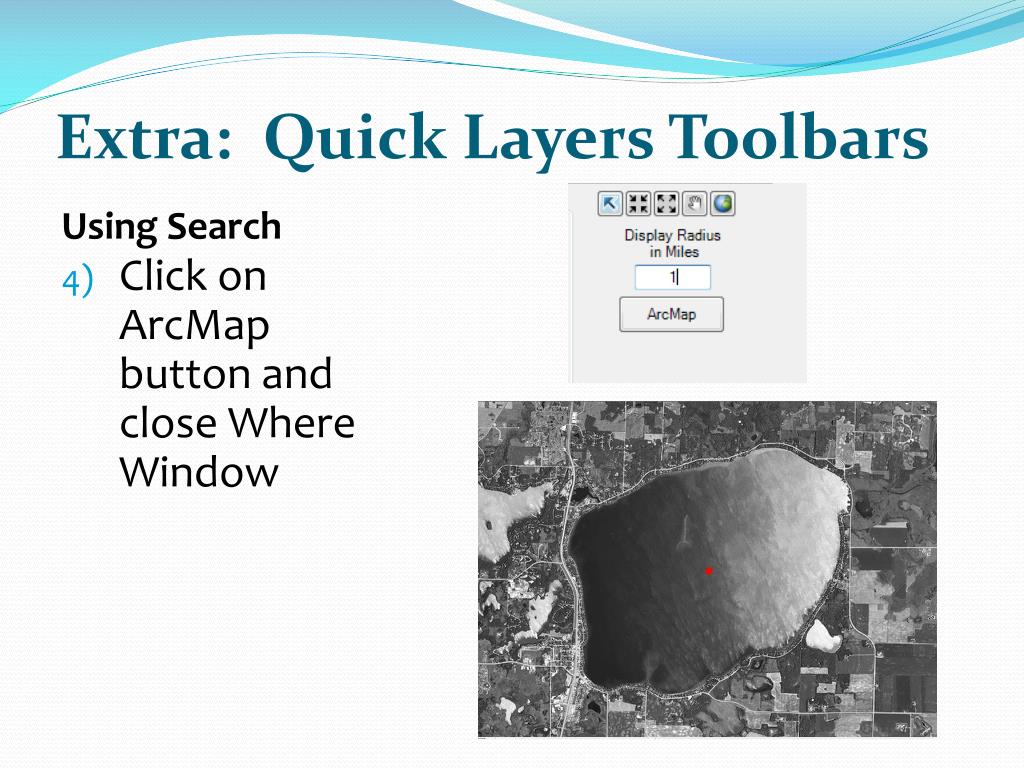 Extra: Quick Layers Toolbars

Using Search

4) Click on ArcMap button and close Where Window

Display Radius in Miles

1

ArcMap